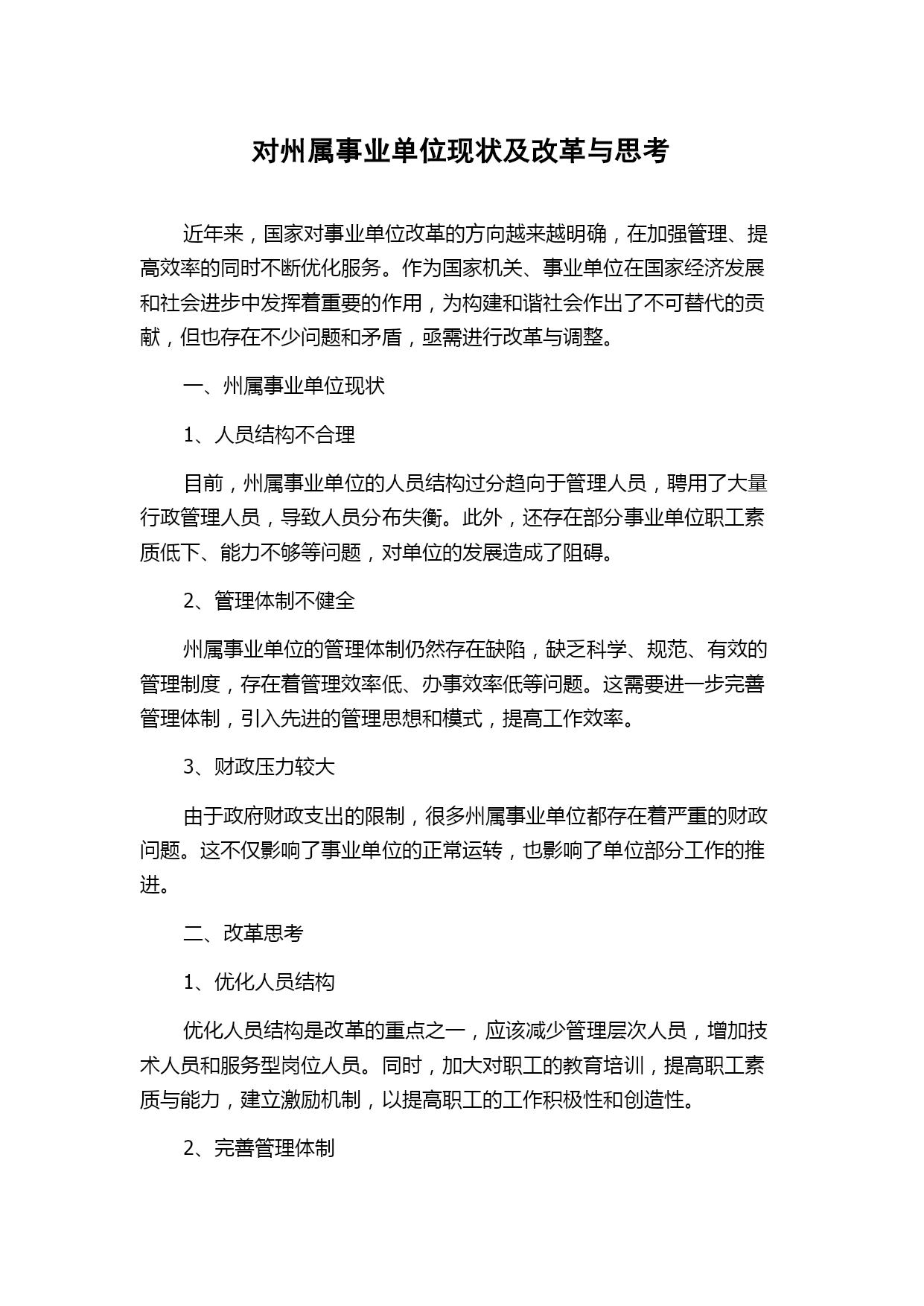 对州属事业单位现状及改革与思考

近年来，国家对事业单位改革的方向越来越明确，在加强管理、提高效率的同时不断优化服务。作为国家机关、事业单位在国家经济发展和社会进步中发挥着重要的作用，为构建和谐社会作出了不可替代的贡献，但也存在不少问题和矛盾，亟需进行改革与调整。

一、州属事业单位现状

1、人员结构不合理

目前，州属事业单位的人员结构过分趋向于管理人员，聘用了大量行政管理人员，导致人员分布失衡。此外，还存在部分事业单位职工素质低下、能力不够等问题，对单位的发展造成了阻碍。

2、管理体制不健全

州属事业单位的管理体制仍然存在缺陷，缺乏科学、规范、有效的管理制度，存在着管理效率低、办事效率低等问题。这需要进一步完善管理体制，引入先进的管理思想和模式，提高工作效率。

3、财政压力较大

由于政府财政支出的限制，很多州属事业单位都存在着严重的财政问题。这不仅影响了事业单位的正常运转，也影响了单位部分工作的推进。

二、改革思考

1、优化人员结构

优化人员结构是改革的重点之一，应该减少管理层次人员，增加技术人员和服务型岗位人员。同时，加大对职工的教育培训，提高职工素质与能力，建立激励机制，以提高职工的工作积极性和创造性。

2、完善管理体制